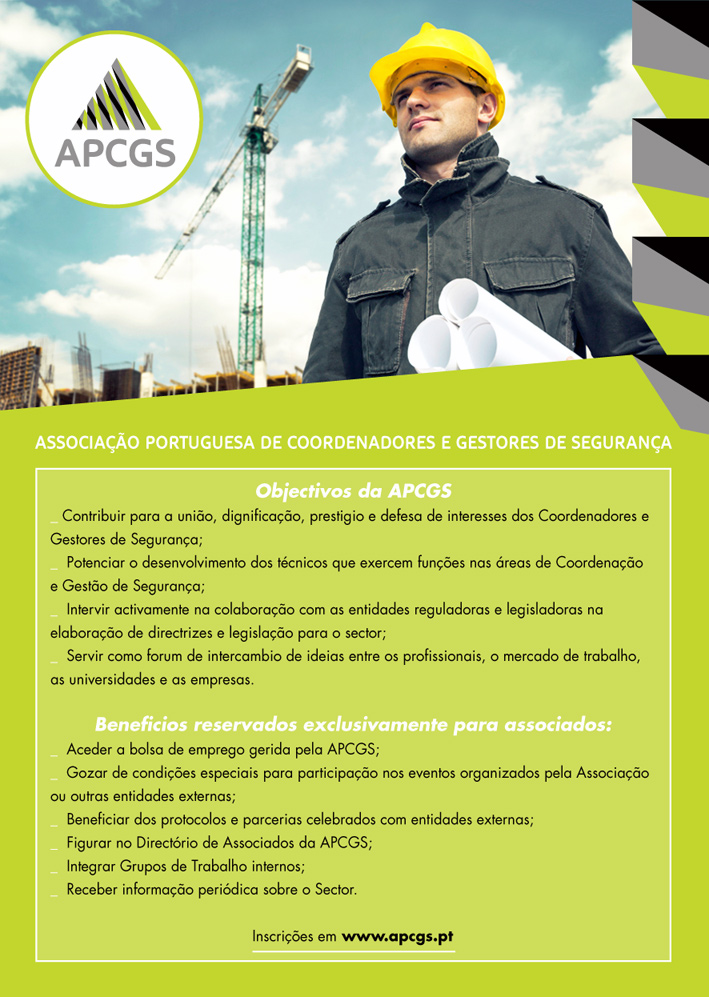 APCGS

ASSOCIAÇÃO PORTUGUESA DE COORDENADORES E GESTORES DE SEGURANÇA

Objectivos da APCGS

_ Contribuir para a união, dignificação, prestigio e defesa de interesses dos Coordenadores e Gestores de Segurança;

_ Potenciar o desenvolvimento dos técnicos que exercem funções nas áreas de Coordenação e Gestão de Segurança;

_ Intervir activamente na colaboração com as entidades reguladoras e legisladoras na elaboração de directrizes e legislação para o sector;

_ Servir como forum de intercambio de ideias entre os profissionais, o mercado de trabalho, as universidades e as empresas.

Beneficios reservados exclusivamente para associados:

_ Aceder a bolsa de emprego gerida pela APCGS;

_ Gozar de condições especiais para participação nos eventos organizados pela Associação ou outras entidades externas;

_ Beneficiar dos protocolos e parcerias celebrados com entidades externas;

_ Figurar no Directório de Associados da APCGS;

_ Integrar Grupos de Trabalho internos;

_ Receber informação periódica sobre o Sector.

Inscrições em www.apcgs.pt